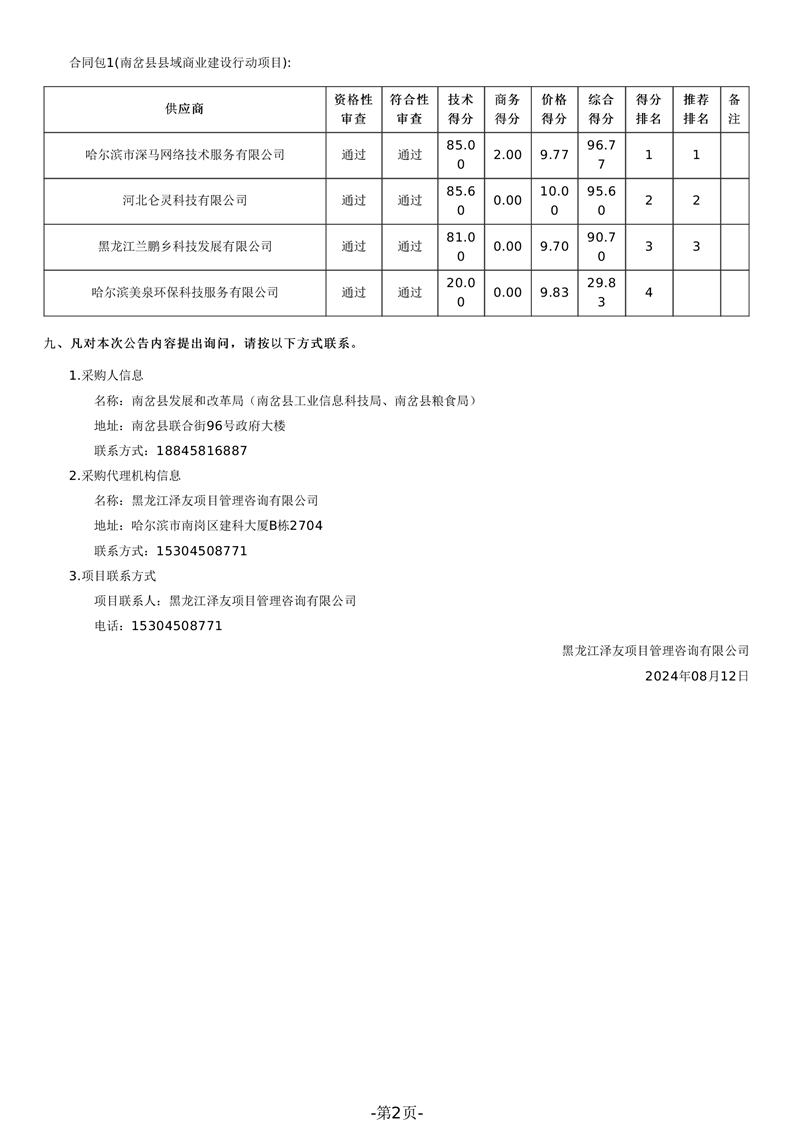 合同包1(南岔县县域商业建设行动项目):

| 供应商 | 资格性审查 | 符合性审查 | 技术得分 | 商务得分 | 价格得分 | 综合得分 | 得分排名 | 推荐排名 | 备注 |
|---|---|---|---|---|---|---|---|---|---|
| 哈尔滨市深马网络技术服务有限公司 | 通过 | 通过 | 85.00 | 2.00 | 9.77 | 96.77 | 1 | 1 | |
| 河北仑灵科技有限公司 | 通过 | 通过 | 85.60 | 0.00 | 10.00 | 95.60 | 2 | 2 | |
| 黑龙江兰鹏乡科技发展有限公司 | 通过 | 通过 | 81.00 | 0.00 | 9.70 | 90.70 | 3 | 3 | |
| 哈尔滨美泉环保科技服务有限公司 | 通过 | 通过 | 20.00 | 0.00 | 9.83 | 29.83 | 4 | | |

九、凡对本次公告内容提出询问，请按以下方式联系。

1.采购人信息

名称：南岔县发展和改革局（南岔县工业信息科技局、南岔县粮食局）

地址：南岔县联合街96号政府大楼

联系方式：18845816887

2.采购代理机构信息

名称：黑龙江泽友项目管理咨询有限公司

地址：哈尔滨市南岗区建科大厦B栋2704

联系方式：15304508771

3.项目联系方式

项目联系人：黑龙江泽友项目管理咨询有限公司

电话：15304508771

黑龙江泽友项目管理咨询有限公司

2024年08月12日

-第2页-